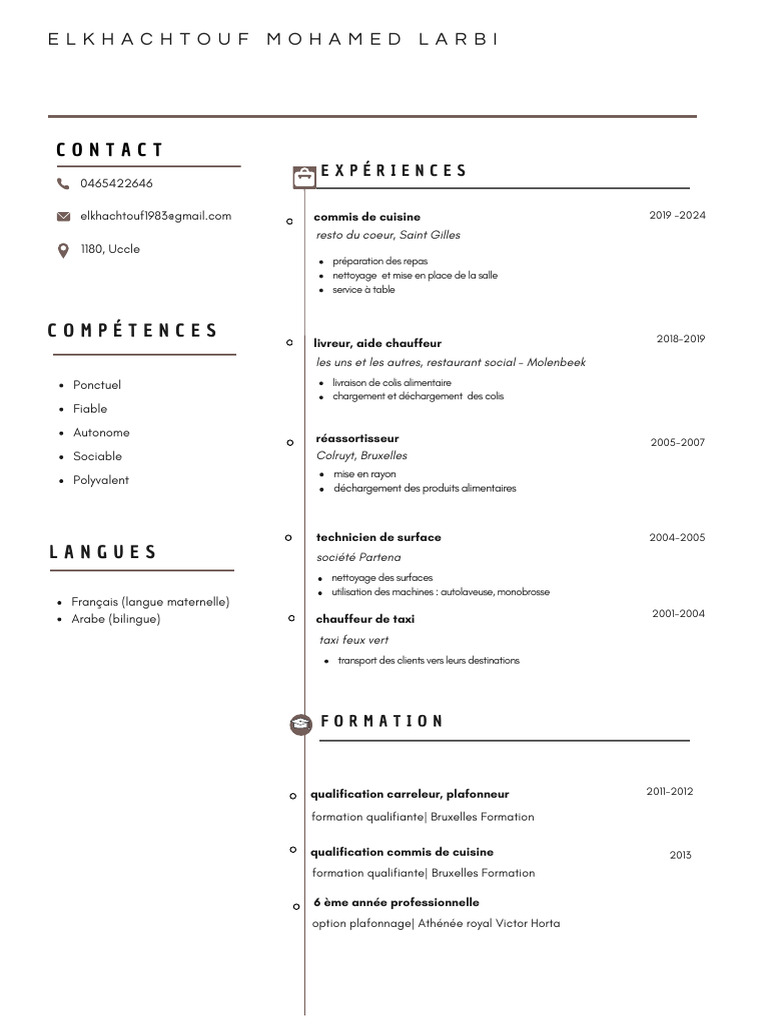 ELKHACHTOUF MOHAMED LARBI

CONTACT

0465422646

elkhachtouf1983@gmail.com

1180, Uccle

COMPÉTENCES

- Ponctuel
- Fiable
- Autonome
- Sociable
- Polyvalent

LANGUES

- Français (langue maternelle)
- Arabe (bilingue)

EXPÉRIENCES

commis de cuisine
2019 -2024
resto du coeur, Saint Gilles
- préparation des repas
- nettoyage et mise en place de la salle
- service à table

livreur, aide chauffeur
2018-2019
les uns et les autres, restaurant social - Molenbeek
- livraison de colis alimentaire
- chargement et déchargement des colis

réassortisseur
2005-2007
Colruyt, Bruxelles
- mise en rayon
- déchargement des produits alimentaires

technicien de surface
2004-2005
société Partena
- nettoyage des surfaces
- utilisation des machines : autolaveuse, monobrosse

chauffeur de taxi
2001-2004
taxi feux vert
- transport des clients vers leurs destinations

FORMATION

qualification carreleur, plafonneur
2011-2012
formation qualifiante| Bruxelles Formation

qualification commis de cuisine
2013
formation qualifiante| Bruxelles Formation

6 ème année professionnelle
option plafonnage| Athénée royal Victor Horta